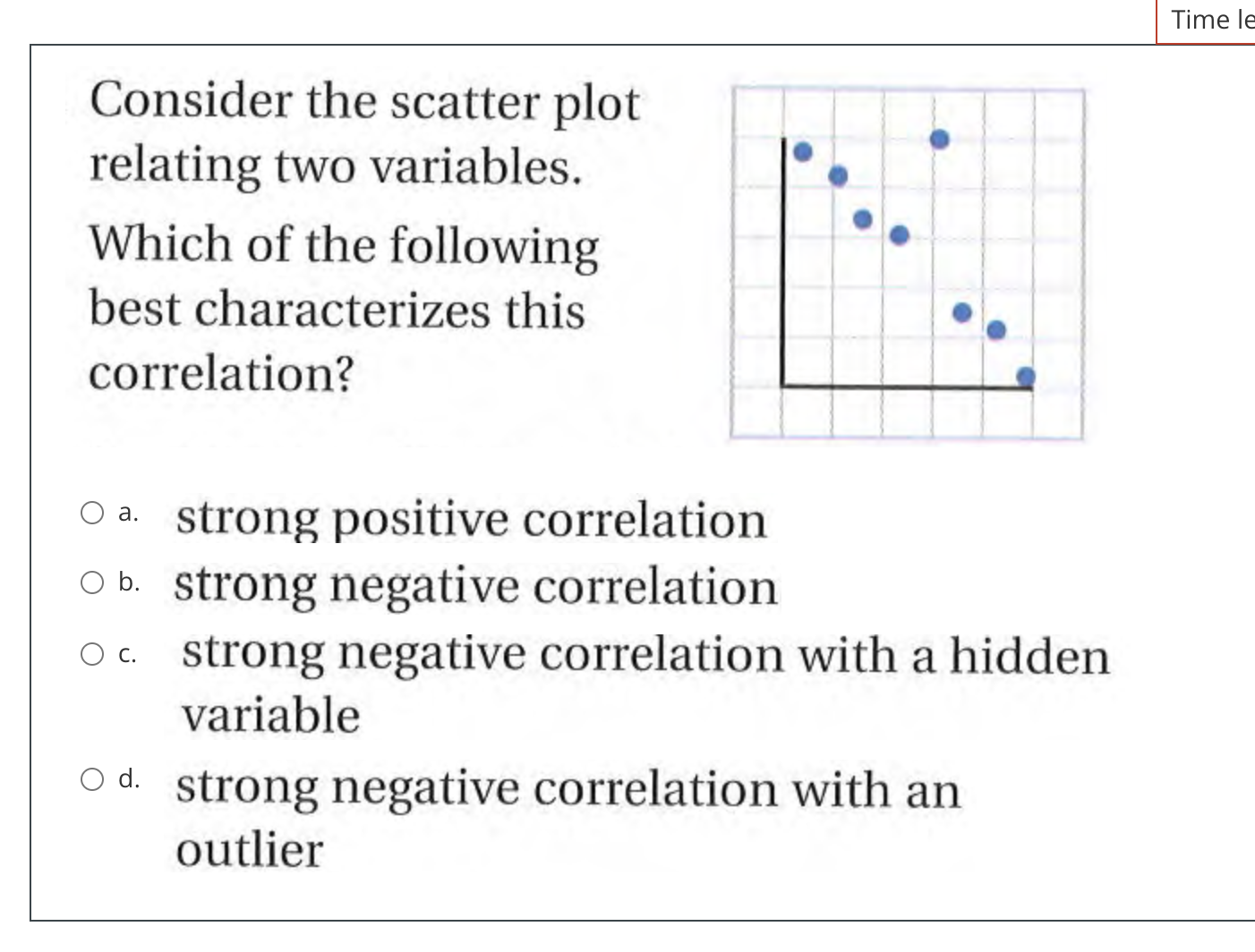 Time le

Consider the scatter plot relating two variables.

Which of the following best characterizes this correlation?

a. strong positive correlation

b. strong negative correlation

c. strong negative correlation with a hidden variable

d. strong negative correlation with an outlier